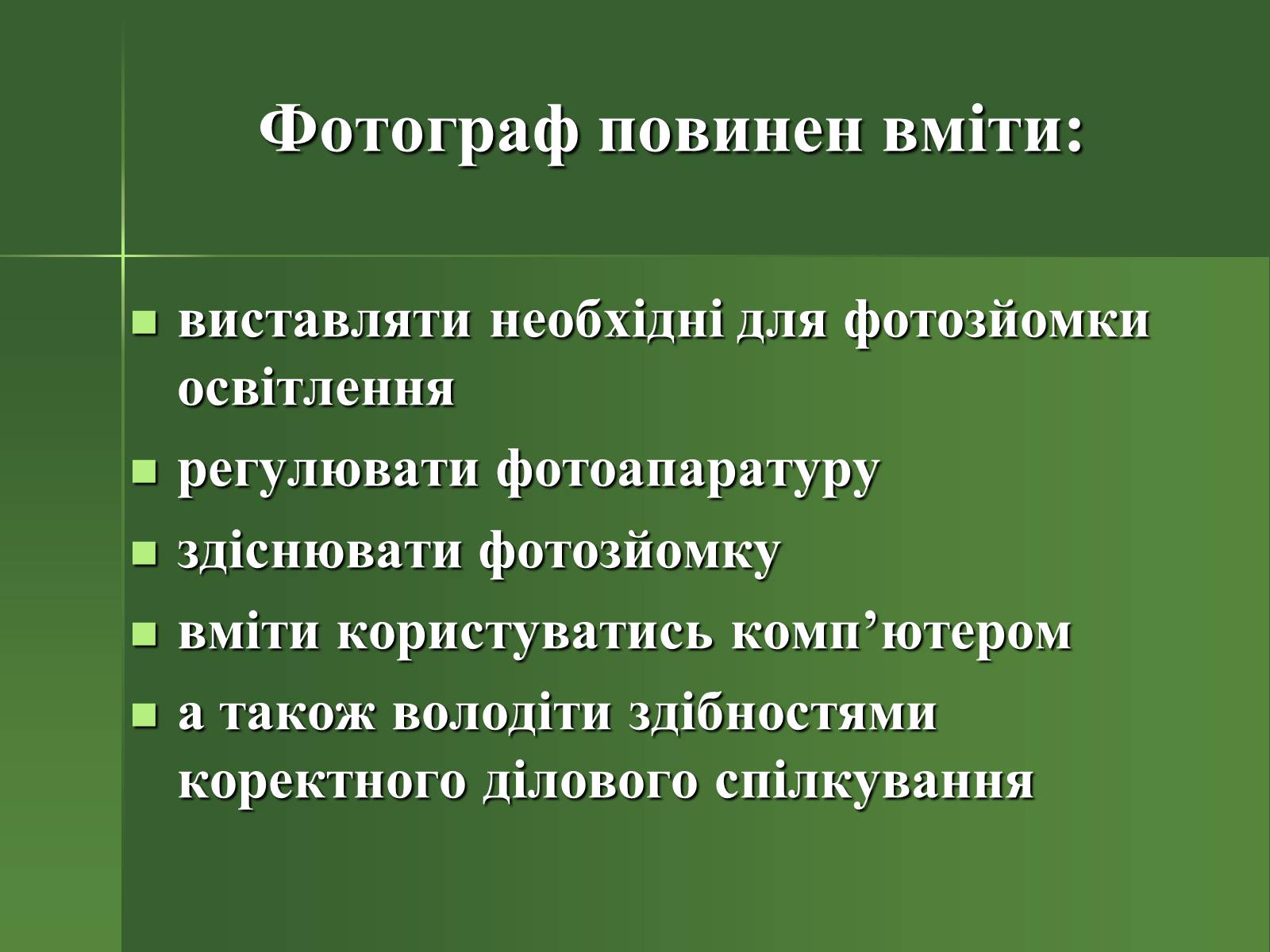 Фотограф повинен вміти:

- виставляти необхідні для фотозйомки освітлення
- регулювати фотоапаратуру
- здіснювати фотозйомку
- вміти користуватись комп’ютером
- а також володіти здібностями коректного ділового спілкування